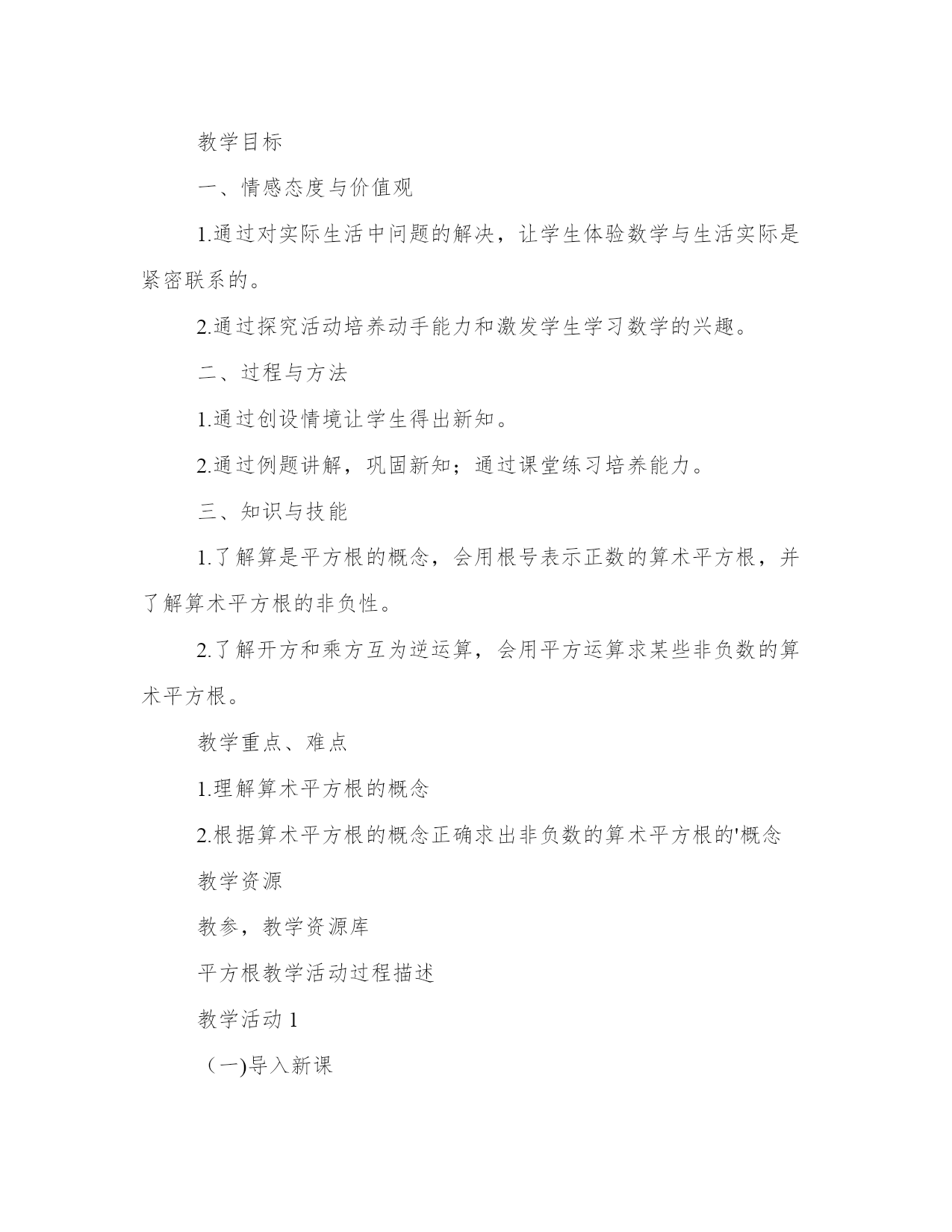 教学目标

一、情感态度与价值观

1.通过对实际生活中问题的解决，让学生体验数学与生活实际是紧密联系的。

2.通过探究活动培养动手能力和激发学生学习数学的兴趣。

二、过程与方法

1.通过创设情境让学生得出新知。

2.通过例题讲解，巩固新知；通过课堂练习培养能力。

三、知识与技能

1.了解算是平方根的概念，会用根号表示正数的算术平方根，并了解算术平方根的非负性。

2.了解开方和乘方互为逆运算，会用平方运算求某些非负数的算术平方根。

教学重点、难点

1.理解算术平方根的概念

2.根据算术平方根的概念正确求出非负数的算术平方根的'概念

教学资源

教参，教学资源库

平方根教学活动过程描述

教学活动 1

（一)导入新课